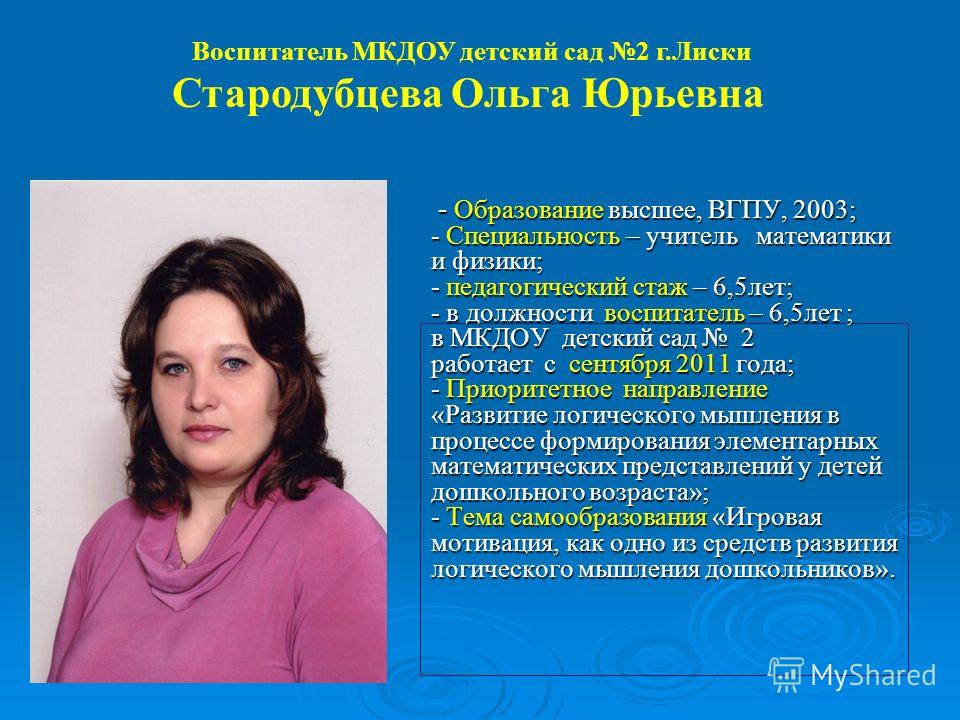 Воспитатель МКДОУ детский сад №2 г.Лиски
Стародубцева Ольга Юрьевна

- Образование высшее, ВГПУ, 2003;
- Специальность – учитель математики и физики;
- педагогический стаж – 6,5лет;
- в должности воспитатель – 6,5лет ;
в МКДОУ детский сад № 2 работает с сентября 2011 года;
- Приоритетное направление «Развитие логического мышления в процессе формирования элементарных математических представлений у детей дошкольного возраста»;
- Тема самообразования «Игровая мотивация, как одно из средств развития логического мышления дошкольников».

MyShared